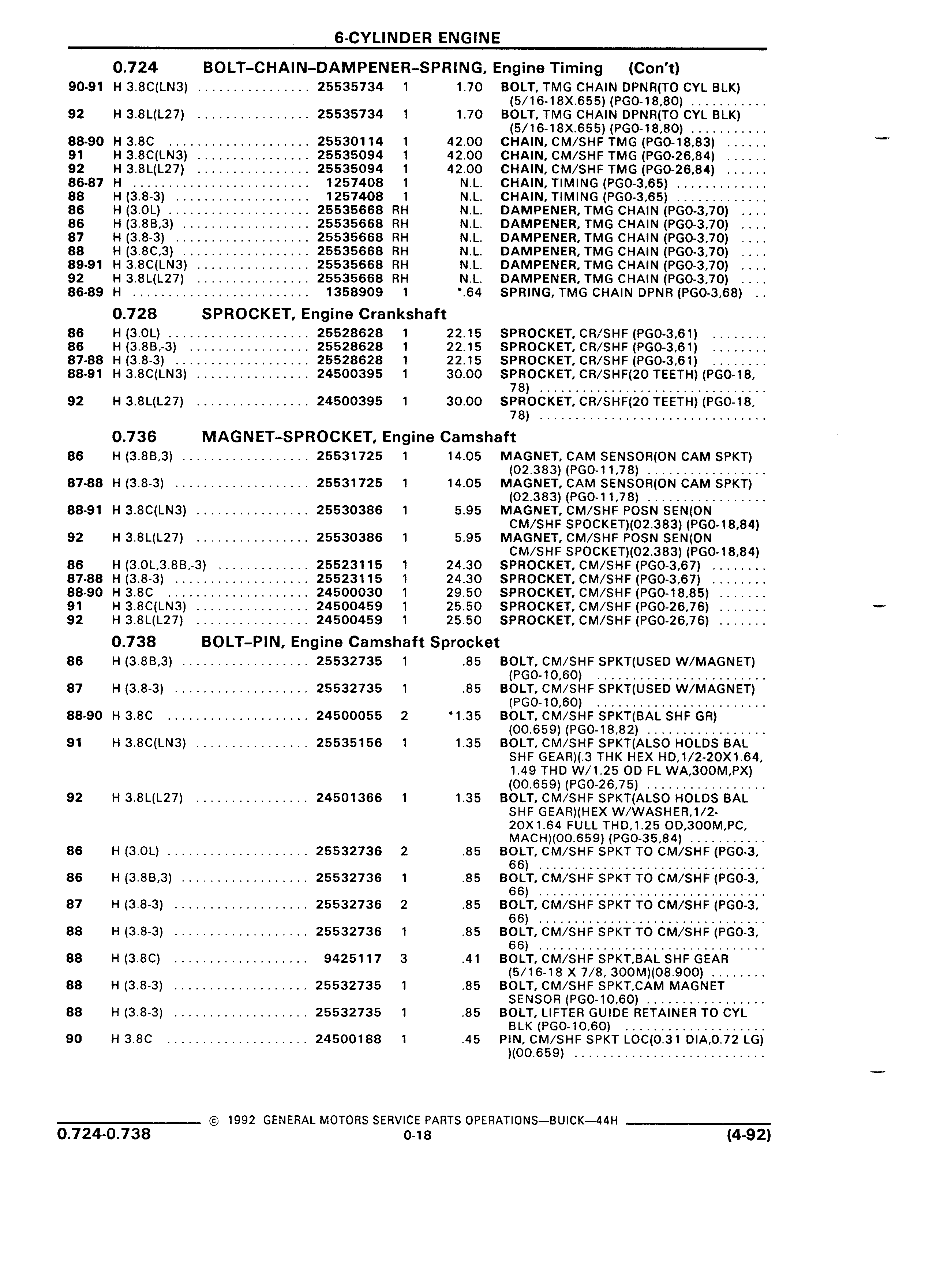 6-CYLINDER ENGINE

0.724 BOLT–CHAIN–DAMPENER–SPRING, Engine Timing (Con't)

| | | | | | |
|---|---|---|---|---|---|
| 90-91 | H 3.8C(LN3) | 25535734 | 1 | 1.70 | BOLT, TMG CHAIN DPNR(TO CYL BLK) (5/16-18X.655) (PG0-18,80) |
| 92 | H 3.8L(L27) | 25535734 | 1 | 1.70 | BOLT, TMG CHAIN DPNR(TO CYL BLK) (5/16-18X.655) (PG0-18,80) |
| 88-90 | H 3.8C | 25530114 | 1 | 42.00 | CHAIN, CM/SHF TMG (PG0-18,83) |
| 91 | H 3.8C(LN3) | 25535094 | 1 | 42.00 | CHAIN, CM/SHF TMG (PG0-26,84) |
| 92 | H 3.8L(L27) | 25535094 | 1 | 42.00 | CHAIN, CM/SHF TMG (PG0-26,84) |
| 86-87 | H | 1257408 | 1 | N.L. | CHAIN, TIMING (PG0-3,65) |
| 88 | H (3.8-3) | 1257408 | 1 | N.L. | CHAIN, TIMING (PG0-3,65) |
| 86 | H (3.0L) | 25535668 | RH | N.L. | DAMPENER, TMG CHAIN (PG0-3,70) |
| 86 | H (3.8B,3) | 25535668 | RH | N.L. | DAMPENER, TMG CHAIN (PG0-3,70) |
| 87 | H (3.8-3) | 25535668 | RH | N.L. | DAMPENER, TMG CHAIN (PG0-3,70) |
| 88 | H (3.8C,3) | 25535668 | RH | N.L. | DAMPENER, TMG CHAIN (PG0-3,70) |
| 89-91 | H 3.8C(LN3) | 25535668 | RH | N.L. | DAMPENER, TMG CHAIN (PG0-3,70) |
| 92 | H 3.8L(L27) | 25535668 | RH | N.L. | DAMPENER, TMG CHAIN (PG0-3,70) |
| 86-89 | H | 1358909 | 1 | *.64 | SPRING, TMG CHAIN DPNR (PG0-3,68) |

0.728 SPROCKET, Engine Crankshaft

| | | | | | |
|---|---|---|---|---|---|
| 86 | H (3.0L) | 25528628 | 1 | 22.15 | SPROCKET, CR/SHF (PG0-3,61) |
| 86 | H (3.8B,-3) | 25528628 | 1 | 22.15 | SPROCKET, CR/SHF (PG0-3,61) |
| 87-88 | H (3.8-3) | 25528628 | 1 | 22.15 | SPROCKET, CR/SHF (PG0-3,61) |
| 88-91 | H 3.8C(LN3) | 24500395 | 1 | 30.00 | SPROCKET, CR/SHF(20 TEETH) (PG0-18, 78) |
| 92 | H 3.8L(L27) | 24500395 | 1 | 30.00 | SPROCKET, CR/SHF(20 TEETH) (PG0-18, 78) |

0.736 MAGNET–SPROCKET, Engine Camshaft

| | | | | | |
|---|---|---|---|---|---|
| 86 | H (3.8B,3) | 25531725 | 1 | 14.05 | MAGNET, CAM SENSOR(ON CAM SPKT) (02.383) (PG0-11,78) |
| 87-88 | H (3.8-3) | 25531725 | 1 | 14.05 | MAGNET, CAM SENSOR(ON CAM SPKT) (02.383) (PG0-11,78) |
| 88-91 | H 3.8C(LN3) | 25530386 | 1 | 5.95 | MAGNET, CM/SHF POSN SEN(ON CM/SHF SPOCKET)(02.383) (PG0-18,84) |
| 92 | H 3.8L(L27) | 25530386 | 1 | 5.95 | MAGNET, CM/SHF POSN SEN(ON CM/SHF SPOCKET)(02.383) (PG0-18,84) |
| 86 | H (3.0L,3.8B,-3) | 25523115 | 1 | 24.30 | SPROCKET, CM/SHF (PG0-3,67) |
| 87-88 | H (3.8-3) | 25523115 | 1 | 24.30 | SPROCKET, CM/SHF (PG0-3,67) |
| 88-90 | H 3.8C | 24500030 | 1 | 29.50 | SPROCKET, CM/SHF (PG0-18,85) |
| 91 | H 3.8C(LN3) | 24500459 | 1 | 25.50 | SPROCKET, CM/SHF (PG0-26,76) |
| 92 | H 3.8L(L27) | 24500459 | 1 | 25.50 | SPROCKET, CM/SHF (PG0-26,76) |

0.738 BOLT–PIN, Engine Camshaft Sprocket

| | | | | | |
|---|---|---|---|---|---|
| 86 | H (3.8B,3) | 25532735 | 1 | .85 | BOLT, CM/SHF SPKT(USED W/MAGNET) (PG0-10,60) |
| 87 | H (3.8-3) | 25532735 | 1 | .85 | BOLT, CM/SHF SPKT(USED W/MAGNET) (PG0-10,60) |
| 88-90 | H 3.8C | 24500055 | 2 | *1.35 | BOLT, CM/SHF SPKT(BAL SHF GR) (00.659) (PG0-18,82) |
| 91 | H 3.8C(LN3) | 25535156 | 1 | 1.35 | BOLT, CM/SHF SPKT(ALSO HOLDS BAL SHF GEAR)(.3 THK HEX HD,1/2-20X1.64, 1.49 THD W/1.25 OD FL WA,300M,PX) (00.659) (PG0-26,75) |
| 92 | H 3.8L(L27) | 24501366 | 1 | 1.35 | BOLT, CM/SHF SPKT(ALSO HOLDS BAL SHF GEAR)(HEX W/WASHER,1/2-20X1.64 FULL THD,1.25 OD,300M,PC, MACH)(00.659) (PG0-35,84) |
| 86 | H (3.0L) | 25532736 | 2 | .85 | BOLT, CM/SHF SPKT TO CM/SHF (PG0-3, 66) |
| 86 | H (3.8B,3) | 25532736 | 1 | .85 | BOLT, CM/SHF SPKT TO CM/SHF (PG0-3, 66) |
| 87 | H (3.8-3) | 25532736 | 2 | .85 | BOLT, CM/SHF SPKT TO CM/SHF (PG0-3, 66) |
| 88 | H (3.8-3) | 25532736 | 1 | .85 | BOLT, CM/SHF SPKT TO CM/SHF (PG0-3, 66) |
| 88 | H (3.8C) | 9425117 | 3 | .41 | BOLT, CM/SHF SPKT,BAL SHF GEAR (5/16-18 X 7/8, 300M)(08.900) |
| 88 | H (3.8-3) | 25532735 | 1 | .85 | BOLT, CM/SHF SPKT,CAM MAGNET SENSOR (PG0-10,60) |
| 88 | H (3.8-3) | 25532735 | 1 | .85 | BOLT, LIFTER GUIDE RETAINER TO CYL BLK (PG0-10,60) |
| 90 | H 3.8C | 24500188 | 1 | .45 | PIN, CM/SHF SPKT LOC(0.31 DIA,0.72 LG) )(00.659) |

© 1992 GENERAL MOTORS SERVICE PARTS OPERATIONS—BUICK—44H

0.724-0.738 0-18 (4-92)